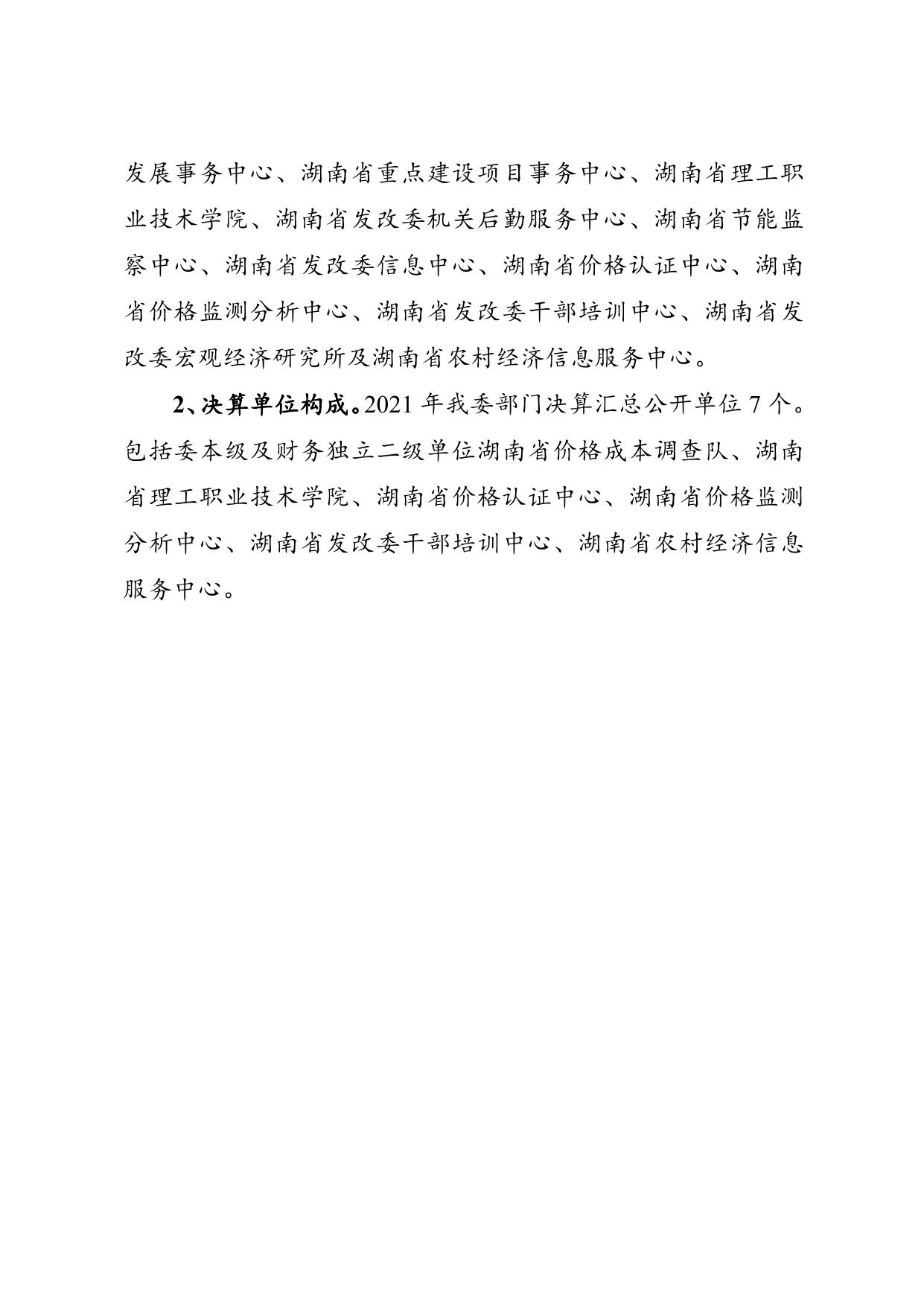 发展事务中心、湖南省重点建设项目事务中心、湖南省理工职业技术学院、湖南省发改委机关后勤服务中心、湖南省节能监察中心、湖南省发改委信息中心、湖南省价格认证中心、湖南省价格监测分析中心、湖南省发改委干部培训中心、湖南省发改委宏观经济研究所及湖南省农村经济信息服务中心。

2、决算单位构成。2021 年我委部门决算汇总公开单位 7 个。包括委本级及财务独立二级单位湖南省价格成本调查队、湖南省理工职业技术学院、湖南省价格认证中心、湖南省价格监测分析中心、湖南省发改委干部培训中心、湖南省农村经济信息服务中心。